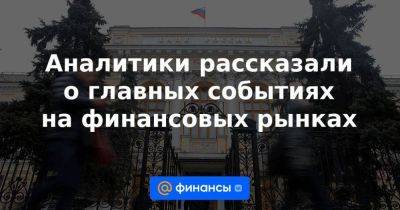 Аналитики рассказали о главных событиях на финансовых рынках

@ финансы